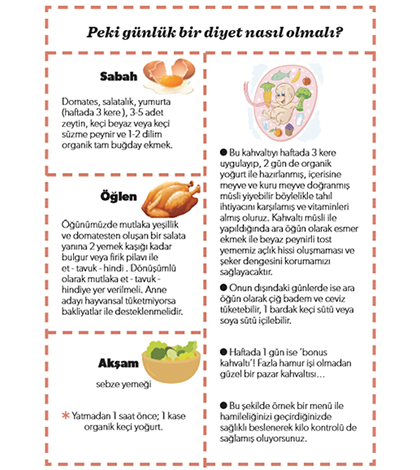 Peki günlük bir diyet nasıl olmalı?

Sabah

Domates, salatalık, yumurta (haftada 3 kere ), 3-5 adet zeytin, keçi beyaz veya keçi süzme peynir ve 1-2 dilim organik tam buğday ekmek.

Öğlen

Öğünümüzde mutlaka yeşillik ve domatesten oluşan bir salata yanına 2 yemek kaşığı kadar bulgur veya firik pilavı ile et - tavuk - hindi . Dönüşümlü olarak mutlaka et - tavuk - hindiye yer verilmeli. Anne adayı hayvansal tüketmiyorsa bakliyatlar ile desteklenmelidir.

Akşam

sebze yemeği

* Yatmadan 1 saat önce; 1 kase organik keçi yoğurt.

● Bu kahvaltıyı haftada 3 kere uygulayıp, 2 gün de organik yoğurt ile hazırlanmış, içerisine meyve ve kuru meyve doğranmış müsli yiyebilir böylelikle tahıl ihtiyacını karşılamış ve vitaminleri almış oluruz. Kahvaltı müsli ile yapıldığında ara öğün olarak esmer ekmek ile beyaz peynirli tost yememiz açlık hissi oluşmaması ve şeker dengesini korumamızı sağlayacaktır.

● Onun dışındaki günlerde ise ara öğün olarak çiğ badem ve ceviz tüketebilir, 1 bardak keçi sütü veya soya sütü içilebilir.

● Haftada 1 gün ise 'bonus kahvaltı'! Fazla hamur işi olmadan güzel bir pazar kahvaltısı...

● Bu şekilde örnek bir menü ile hamileliğinizi geçirdiğinizde sağlıklı beslenerek kilo kontrolü de sağlamış oluyorsunuz.